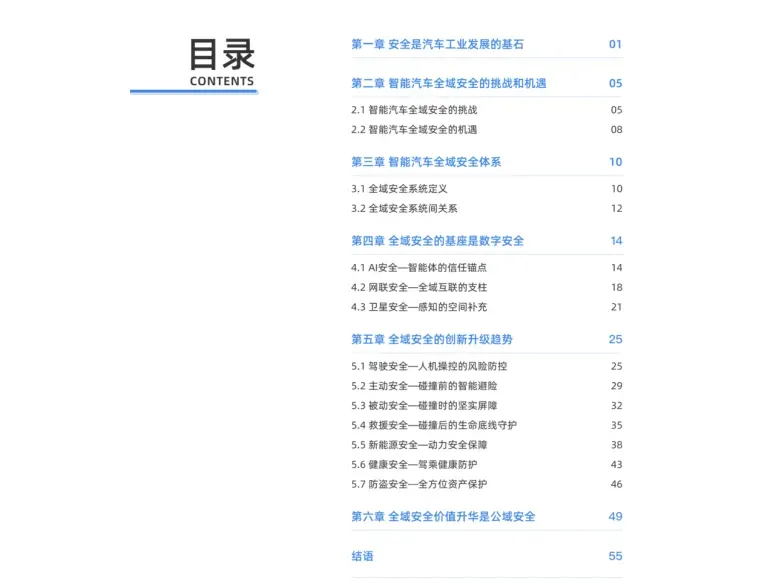 目录
CONTENTS

第一章 安全是汽车工业发展的基石 01

第二章 智能汽车全域安全的挑战和机遇 05

2.1 智能汽车全域安全的挑战 05
2.2 智能汽车全域安全的机遇 08

第三章 智能汽车全域安全体系 10

3.1 全域安全系统定义 10
3.2 全域安全系统间关系 12

第四章 全域安全的基座是数字安全 14

4.1 AI安全—智能体的信任锚点 14
4.2 网联安全—全域互联的支柱 18
4.3 卫星安全—感知的空间补充 21

第五章 全域安全的创新升级趋势 25

5.1 驾驶安全—人机操控的风险防控 25
5.2 主动安全—碰撞前的智能避险 29
5.3 被动安全—碰撞时的坚实屏障 32
5.4 救援安全—碰撞后的生命底线守护 35
5.5 新能源安全—动力安全保障 38
5.6 健康安全—驾乘健康防护 43
5.7 防盗安全—全方位资产保护 46

第六章 全域安全价值升华是公域安全 49

结语 55